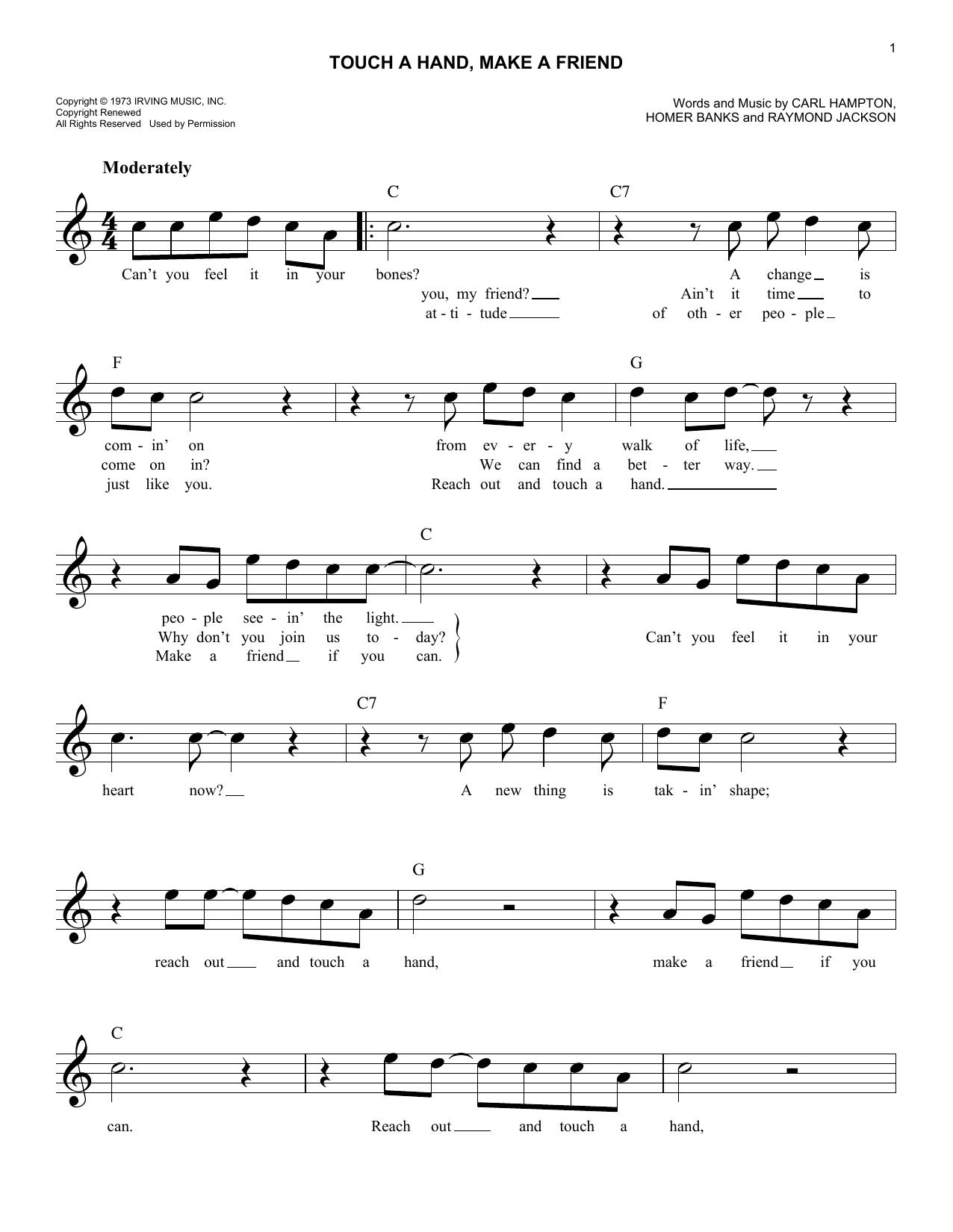 1

TOUCH A HAND, MAKE A FRIEND

Copyright © 1973 IRVING MUSIC, INC.
Copyright Renewed
All Rights Reserved Used by Permission

Words and Music by CARL HAMPTON, HOMER BANKS and RAYMOND JACKSON

Moderately

C C7

Can't you feel it in your bones? A change is
you, my friend? Ain't it time to
at - ti - tude of oth - er peo - ple

F G

com - in' on from ev - er - y walk of life,
come on in? We can find a bet - ter way.
just like you. Reach out and touch a hand.

C

peo - ple see - in' the light.
Why don't you join us to - day?
Make a friend if you can.
Can't you feel it in your

C7 F

heart now? A new thing is tak - in' shape;

G

reach out and touch a hand, make a friend if you

C

can. Reach out and touch a hand,